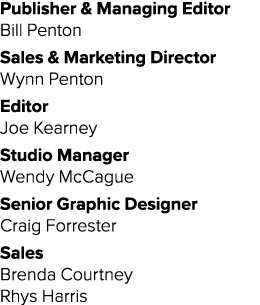 Publisher & Managing Editor
Bill Penton

Sales & Marketing Director
Wynn Penton

Editor
Joe Kearney

Studio Manager
Wendy McCague

Senior Graphic Designer
Craig Forrester

Sales
Brenda Courtney
Rhys Harris